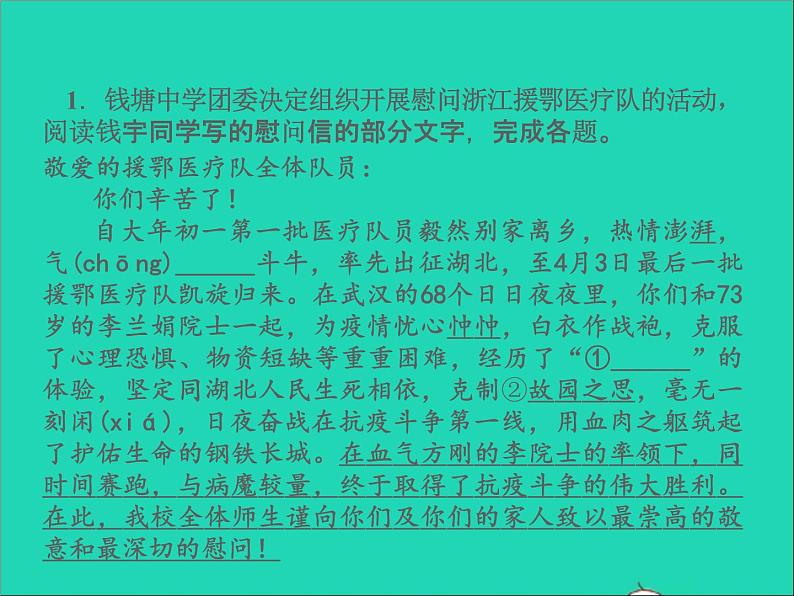 1. 钱塘中学团委决定组织开展慰问浙江援鄂医疗队的活动，阅读钱宇同学写的慰问信的部分文字，完成各题。

敬爱的援鄂医疗队全体队员：

你们辛苦了！

自大年初一第一批医疗队员毅然别家离乡，热情澎湃，气(chōng)______斗牛，率先出征湖北，至4月3日最后一批援鄂医疗队凯旋归来。在武汉的68个日日夜夜里，你们和73岁的李兰娟院士一起，为疫情忧心忡忡，白衣作战袍，克服了心理恐惧、物资短缺等重重困难，经历了“①______”的体验，坚定同湖北人民生死相依，克制②故园之思，毫无一刻闲(xiá)，日夜奋战在抗疫斗争第一线，用血肉之躯筑起了护佑生命的钢铁长城。在血气方刚的李院士的率领下，同时间赛跑，与病魔较量，终于取得了抗疫斗争的伟大胜利。在此，我校全体师生谨向你们及你们的家人致以最崇高的敬意和最深切的慰问！